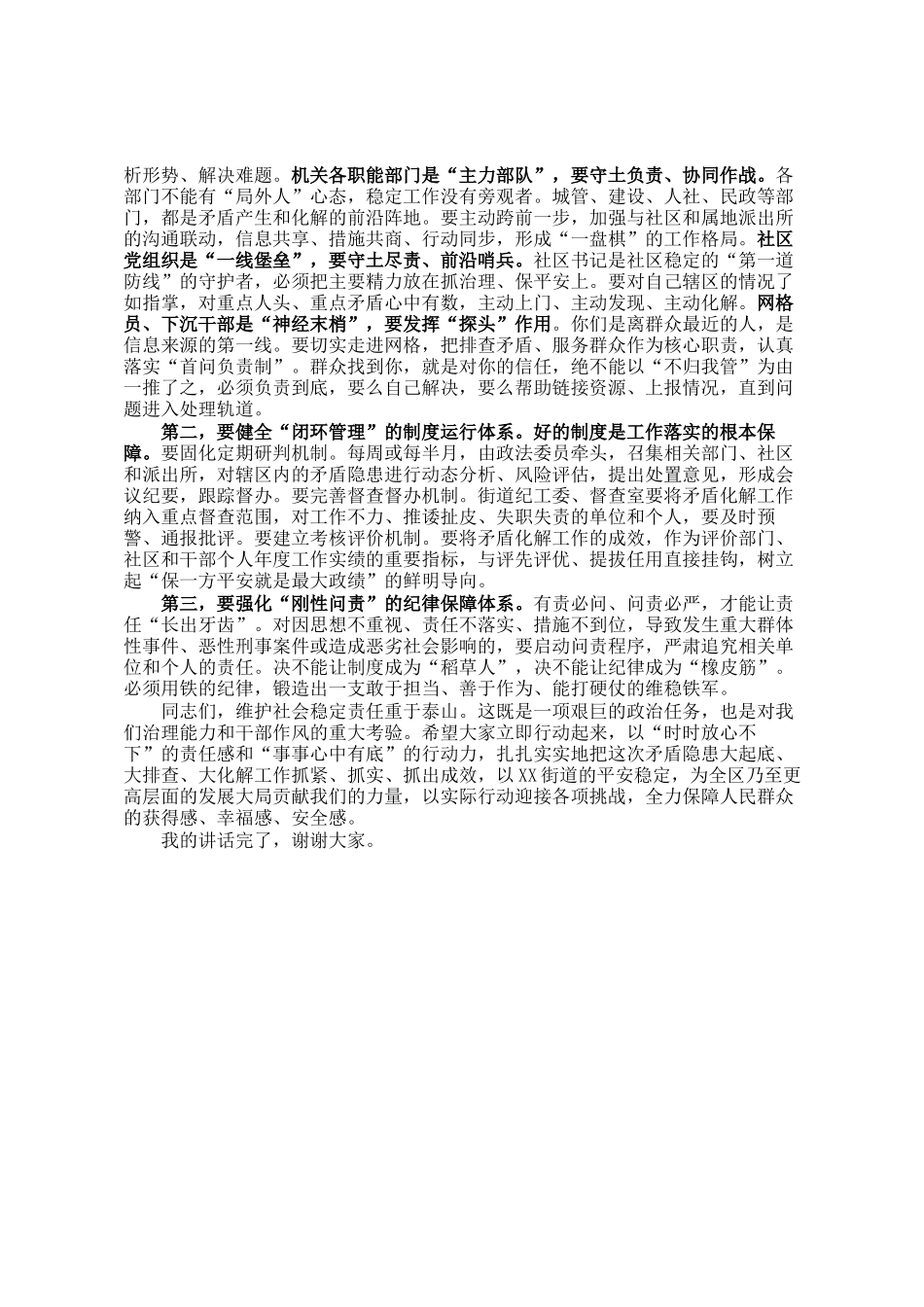 析形势、解决难题。机关各职能部门是“主力部队”，要守土负责、协同作战。各部门不能有“局外人”心态，稳定工作没有旁观者。城管、建设、人社、民政等部门，都是矛盾产生和化解的前沿阵地。要主动跨前一步，加强与社区和属地派出所的沟通联动，信息共享、措施共商、行动同步，形成“一盘棋”的工作格局。社区党组织是“一线堡垒”，要守土尽责、前沿哨兵。社区书记是社区稳定的“第一道防线”的守护者，必须把主要精力放在抓治理、保平安上。要对自己辖区的情况了如指掌，对重点人头、重点矛盾心中有数，主动上门、主动发现、主动化解。网格员、下沉干部是“神经末梢”，要发挥“探头”作用。你们是离群众最近的人，是信息来源的第一线。要切实走进网格，把排查矛盾、服务群众作为核心职责，认真落实“首问负责制”。群众找到你，就是对你的信任，绝不能以“不归我管”为由一推了之，必须负责到底，要么自己解决，要么帮助链接资源、上报情况，直到问题进入处理轨道。

第二，要健全“闭环管理”的制度运行体系。好的制度是工作落实的根本保障。要固化定期研判机制。每周或每半月，由政法委员牵头，召集相关部门、社区和派出所，对辖区内的矛盾隐患进行动态分析、风险评估，提出处置意见，形成会议纪要，跟踪督办。要完善督查督办机制。街道纪工委、督查室要将矛盾化解工作纳入重点督查范围，对工作不力、推诿扯皮、失职失责的单位和个人，要及时预警、通报批评。要建立考核评价机制。要将矛盾化解工作的成效，作为评价部门、社区和干部个人年度工作实绩的重要指标，与评先评优、提拔任用直接挂钩，树立起“保一方平安就是最大政绩”的鲜明导向。

第三，要强化“刚性问责”的纪律保障体系。有责必问、问责必严，才能让责任“长出牙齿”。对因思想不重视、责任不落实、措施不到位，导致发生重大群体性事件、恶性刑事案件或造成恶劣社会影响的，要启动问责程序，严肃追究相关单位和个人的责任。决不能让制度成为“稻草人”，决不能让纪律成为“橡皮筋”。必须用铁的纪律，锻造出一支敢于担当、善于作为、能打硬仗的维稳铁军。

同志们，维护社会稳定责任重于泰山。这既是一项艰巨的政治任务，也是对我们治理能力和干部作风的重大考验。希望大家立即行动起来，以“时时放心不下”的责任感和“事事心中有底”的行动力，扎扎实实地把这次矛盾隐患大起底、大排查、大化解工作抓紧、抓实、抓出成效，以XX街道的平安稳定，为全区乃至更高层面的发展大局贡献我们的力量，以实际行动迎接各项挑战，全力保障人民群众的获得感、幸福感、安全感。

我的讲话完了，谢谢大家。